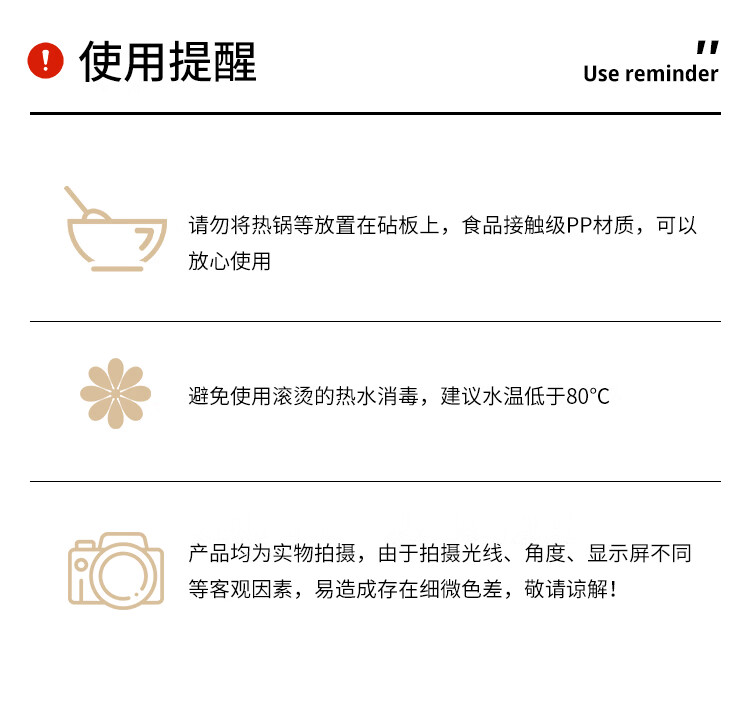 使用提醒

"
Use reminder

请勿将热锅等放置在砧板上，食品接触级PP材质，可以放心使用

避免使用滚烫的热水消毒，建议水温低于80℃

产品均为实物拍摄，由于拍摄光线、角度、显示屏不同等客观因素，易造成存在细微色差，敬请谅解！